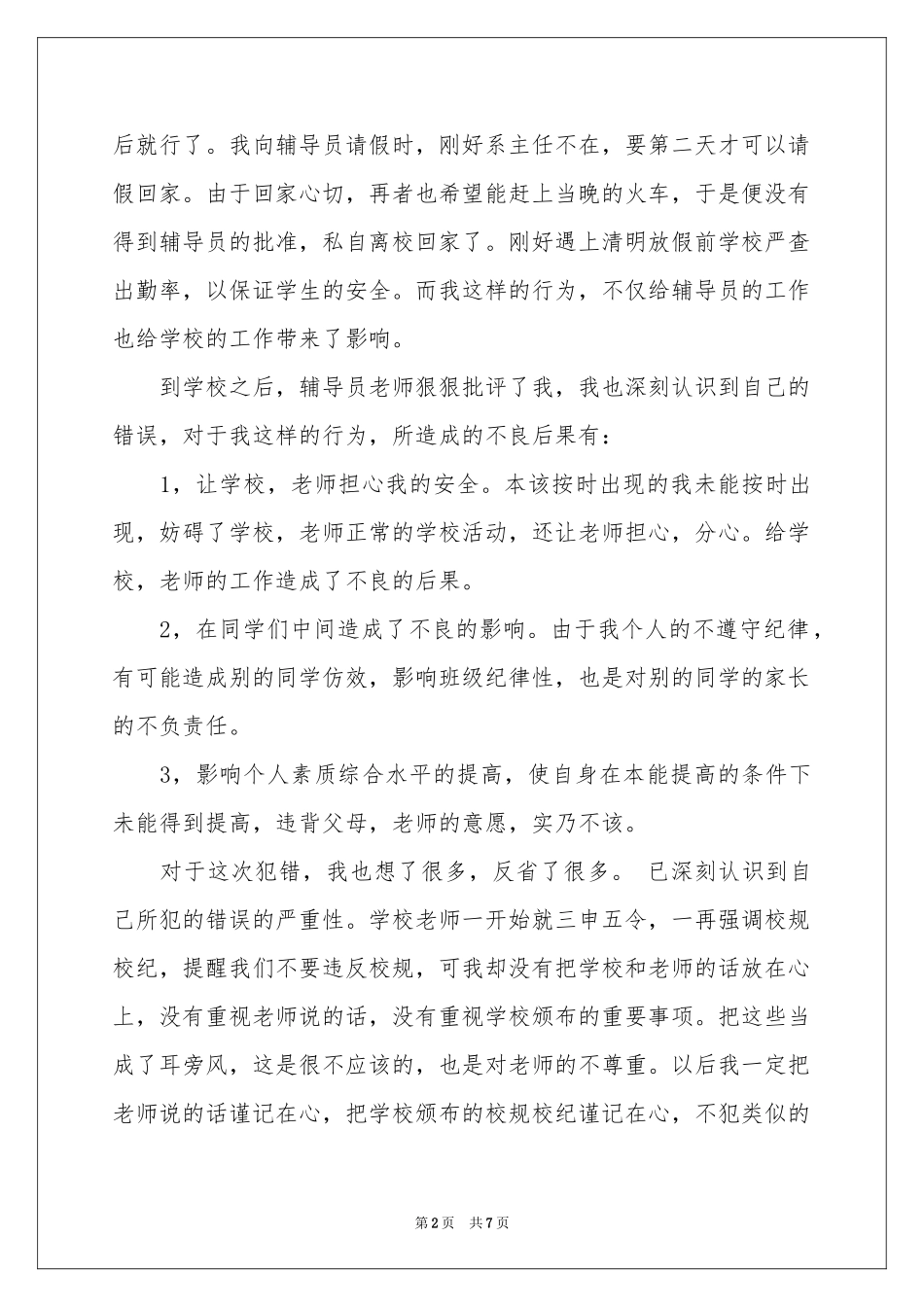 后就行了。我向辅导员请假时，刚好系主任不在，要第二天才可以请假回家。由于回家心切，再者也希望能赶上当晚的火车，于是便没有得到辅导员的批准，私自离校回家了。刚好遇上清明放假前学校严查出勤率，以保证学生的安全。而我这样的行为，不仅给辅导员的工作也给学校的工作带来了影响。

到学校之后，辅导员老师狠狠批评了我，我也深刻认识到自己的错误，对于我这样的行为，所造成的不良后果有：

1，让学校，老师担心我的安全。本该按时出现的我未能按时出现，妨碍了学校，老师正常的学校活动，还让老师担心，分心。给学校，老师的工作造成了不良的后果。

2，在同学们中间造成了不良的影响。由于我个人的不遵守纪律，有可能造成别的同学仿效，影响班级纪律性，也是对别的同学的家长的不负责任。

3，影响个人素质综合水平的提高，使自身在本能提高的条件下未能得到提高，违背父母，老师的意愿，实乃不该。

对于这次犯错，我也想了很多，反省了很多。 已深刻认识到自己所犯的错误的严重性。学校老师一开始就三申五令，一再强调校规校纪，提醒我们不要违反校规，可我却没有把学校和老师的话放在心上，没有重视老师说的话，没有重视学校颁布的重要事项。把这些当成了耳旁风，这是很不应该的，也是对老师的不尊重。以后我一定把老师说的话谨记在心，把学校颁布的校规校纪谨记在心，不犯类似的

第2页 共7页